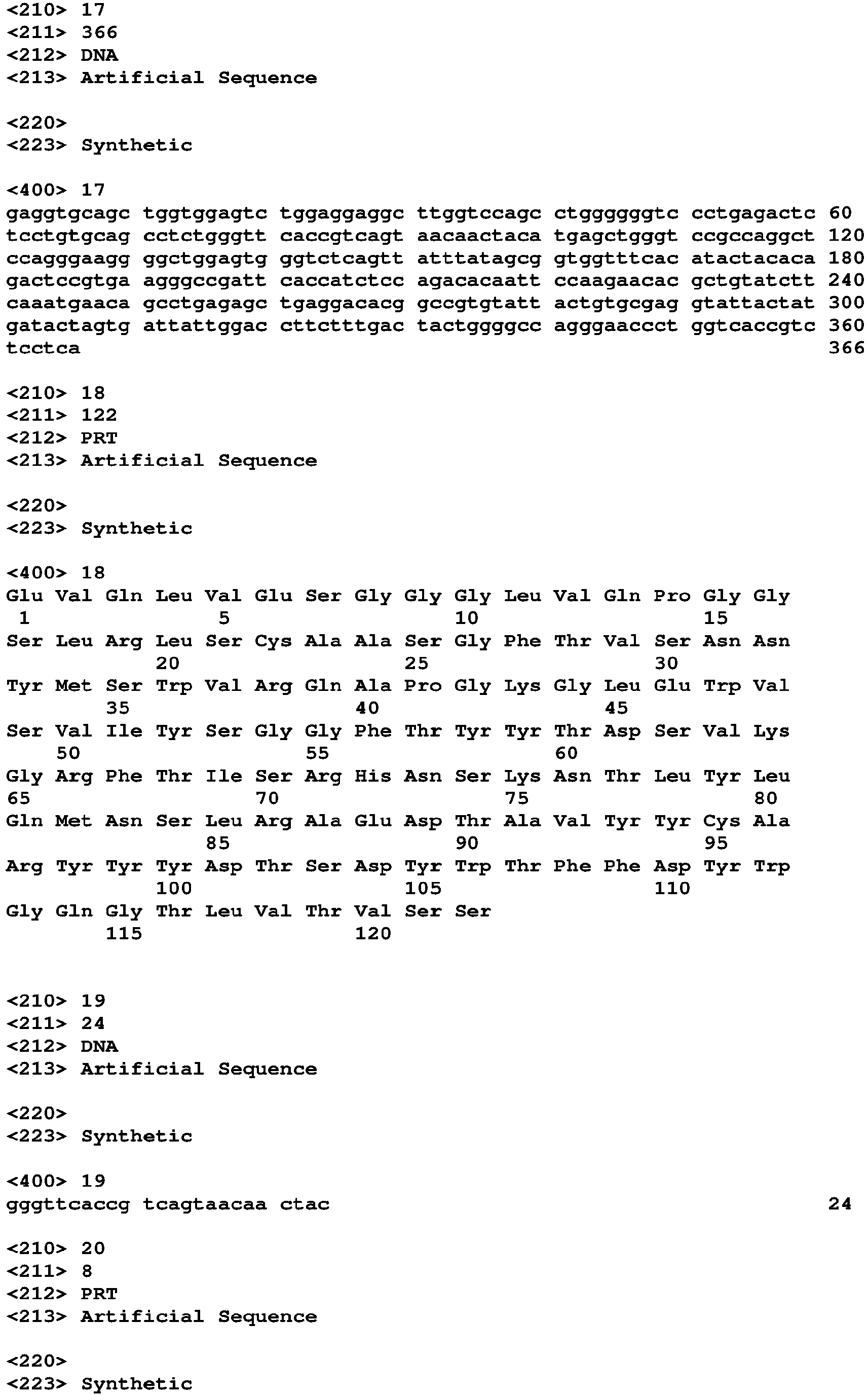 <210> 17
<211> 366
<212> DNA
<213> Artificial Sequence

<220>
<223> Synthetic

<400> 17
gaggtgcagc tggtggagtc tggaggaggc ttggtccagc ctggggggtc cctgagactc 60
tcctgtgcag cctctgggtt caccgtcagt aacaactaca tgagctgggt ccgccaggct 120
ccagggaagg ggctggagtg ggtctcagtt atttatagcg gtggtttcac atactacaca 180
gactccgtga agggccgatt caccatctcc agacacaatt ccaagaacac gctgtatctt 240
caaatgaaca gcctgagagc tgaggacacg gccgtgtatt actgtgcgag gtattactat 300
gatactagtg attattggac cttctttgac tactggggcc agggaaccct ggtcaccgtc 360
tcctca 366

<210> 18
<211> 122
<212> PRT
<213> Artificial Sequence

<220>
<223> Synthetic

<400> 18
Glu Val Gln Leu Val Glu Ser Gly Gly Gly Leu Val Gln Pro Gly Gly
1 5 10 15
Ser Leu Arg Leu Ser Cys Ala Ala Ser Gly Phe Thr Val Ser Asn Asn
20 25 30
Tyr Met Ser Trp Val Arg Gln Ala Pro Gly Lys Gly Leu Glu Trp Val
35 40 45
Ser Val Ile Tyr Ser Gly Gly Phe Thr Tyr Tyr Thr Asp Ser Val Lys
50 55 60
Gly Arg Phe Thr Ile Ser Arg His Asn Ser Lys Asn Thr Leu Tyr Leu
65 70 75 80
Gln Met Asn Ser Leu Arg Ala Glu Asp Thr Ala Val Tyr Tyr Cys Ala
85 90 95
Arg Tyr Tyr Tyr Asp Thr Ser Asp Tyr Trp Thr Phe Phe Asp Tyr Trp
100 105 110
Gly Gln Gly Thr Leu Val Thr Val Ser Ser
115 120

<210> 19
<211> 24
<212> DNA
<213> Artificial Sequence

<220>
<223> Synthetic

<400> 19
gggttcaccg tcagtaacaa ctac 24

<210> 20
<211> 8
<212> PRT
<213> Artificial Sequence

<220>
<223> Synthetic